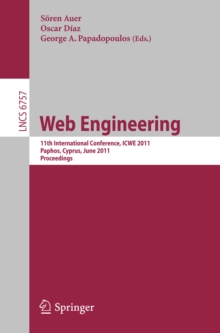 Sören Auer
Oscar Díaz
George A. Papadopoulos (Eds.)

LNCS 6757

Web Engineering

11th International Conference, ICWE 2011
Paphos, Cyprus, June 2011
Proceedings

Springer